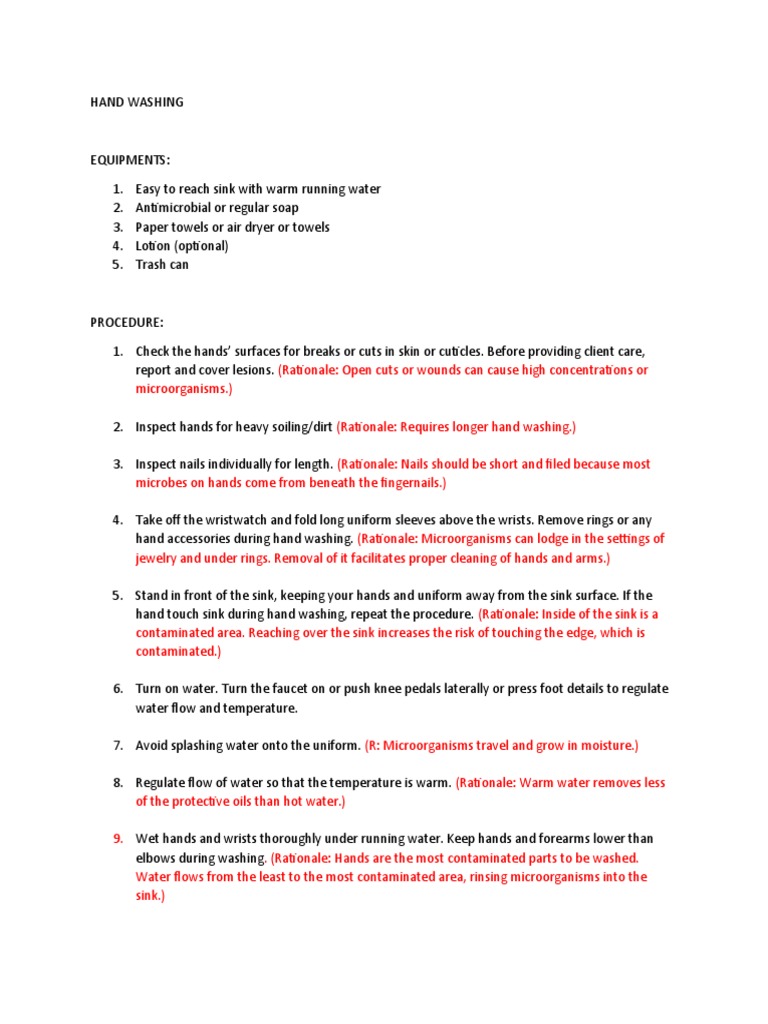 HAND WASHING

EQUIPMENTS:

1. Easy to reach sink with warm running water
2. Antimicrobial or regular soap
3. Paper towels or air dryer or towels
4. Lotion (optional)
5. Trash can

PROCEDURE:

1. Check the hands' surfaces for breaks or cuts in skin or cuticles. Before providing client care, report and cover lesions. (Rationale: Open cuts or wounds can cause high concentrations or microorganisms.)

2. Inspect hands for heavy soiling/dirt (Rationale: Requires longer hand washing.)

3. Inspect nails individually for length. (Rationale: Nails should be short and filed because most microbes on hands come from beneath the fingernails.)

4. Take off the wristwatch and fold long uniform sleeves above the wrists. Remove rings or any hand accessories during hand washing. (Rationale: Microorganisms can lodge in the settings of jewelry and under rings. Removal of it facilitates proper cleaning of hands and arms.)

5. Stand in front of the sink, keeping your hands and uniform away from the sink surface. If the hand touch sink during hand washing, repeat the procedure. (Rationale: Inside of the sink is a contaminated area. Reaching over the sink increases the risk of touching the edge, which is contaminated.)

6. Turn on water. Turn the faucet on or push knee pedals laterally or press foot details to regulate water flow and temperature.

7. Avoid splashing water onto the uniform. (R: Microorganisms travel and grow in moisture.)

8. Regulate flow of water so that the temperature is warm. (Rationale: Warm water removes less of the protective oils than hot water.)

9. Wet hands and wrists thoroughly under running water. Keep hands and forearms lower than elbows during washing. (Rationale: Hands are the most contaminated parts to be washed. Water flows from the least to the most contaminated area, rinsing microorganisms into the sink.)